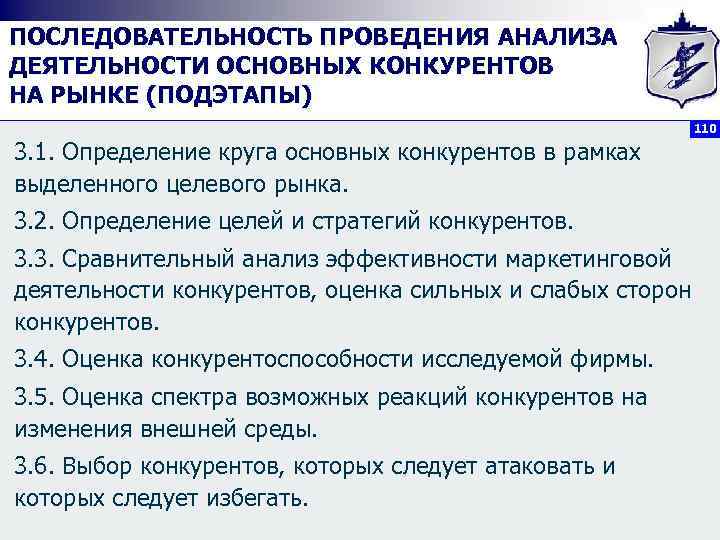 ПОСЛЕДОВАТЕЛЬНОСТЬ ПРОВЕДЕНИЯ АНАЛИЗА ДЕЯТЕЛЬНОСТИ ОСНОВНЫХ КОНКУРЕНТОВ НА РЫНКЕ (ПОДЭТАПЫ)

110

3.1. Определение круга основных конкурентов в рамках выделенного целевого рынка.

3.2. Определение целей и стратегий конкурентов.

3.3. Сравнительный анализ эффективности маркетинговой деятельности конкурентов, оценка сильных и слабых сторон конкурентов.

3.4. Оценка конкурентоспособности исследуемой фирмы.

3.5. Оценка спектра возможных реакций конкурентов на изменения внешней среды.

3.6. Выбор конкурентов, которых следует атаковать и которых следует избегать.